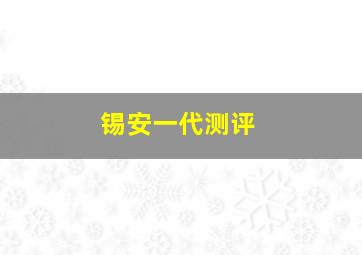 锡安一代测评